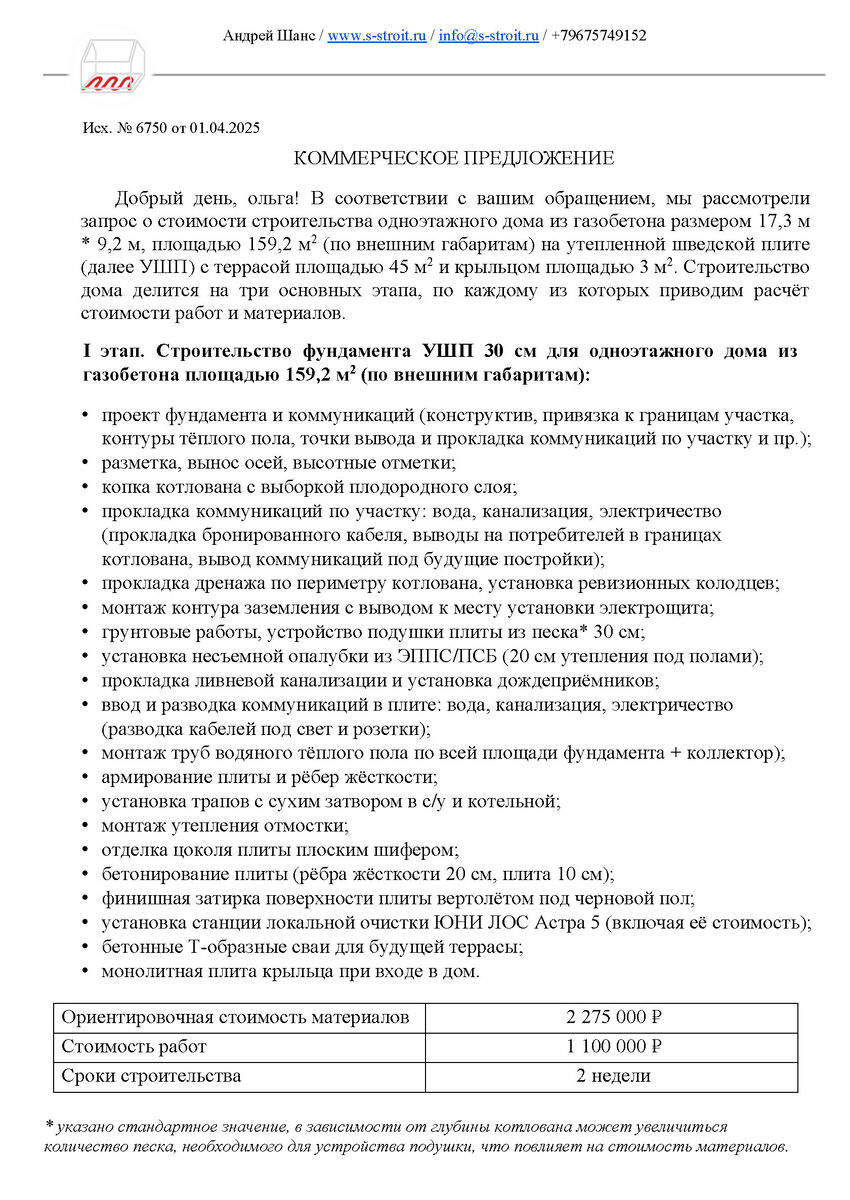 Андрей Шанс / www.s-stroit.ru / info@s-stroit.ru / +79675749152

Исх. № 6750 от 01.04.2025

КОММЕРЧЕСКОЕ ПРЕДЛОЖЕНИЕ

Добрый день, ольга! В соответствии с вашим обращением, мы рассмотрели запрос о стоимости строительства одноэтажного дома из газобетона размером 17,3 м * 9,2 м, площадью 159,2 м$^2$ (по внешним габаритам) на утепленной шведской плите (далее УШП) с террасой площадью 45 м$^2$ и крыльцом площадью 3 м$^2$. Строительство дома делится на три основных этапа, по каждому из которых приводим расчёт стоимости работ и материалов.

I этап. Строительство фундамента УШП 30 см для одноэтажного дома из газобетона площадью 159,2 м$^2$ (по внешним габаритам):

• проект фундамента и коммуникаций (конструктив, привязка к границам участка, контуры тёплого пола, точки вывода и прокладка коммуникаций по участку и пр.);
• разметка, вынос осей, высотные отметки;
• копка котлована с выборкой плодородного слоя;
• прокладка коммуникаций по участку: вода, канализация, электричество (прокладка бронированного кабеля, выводы на потребителей в границах котлована, вывод коммуникаций под будущие постройки);
• прокладка дренажа по периметру котлована, установка ревизионных колодцев;
• монтаж контура заземления с выводом к месту установки электрощита;
• грунтовые работы, устройство подушки плиты из песка* 30 см;
• установка несъемной опалубки из ЭППС/ПСБ (20 см утепления под полами);
• прокладка ливневой канализации и установка дождеприёмников;
• ввод и разводка коммуникаций в плите: вода, канализация, электричество (разводка кабелей под свет и розетки);
• монтаж труб водяного тёплого пола по всей площади фундамента + коллектор);
• армирование плиты и рёбер жёсткости;
• установка трапов с сухим затвором в с/у и котельной;
• монтаж утепления отмостки;
• отделка цоколя плиты плоским шифером;
• бетонирование плиты (рёбра жёсткости 20 см, плита 10 см);
• финишная затирка поверхности плиты вертолётом под черновой пол;
• установка станции локальной очистки ЮНИ ЛОС Астра 5 (включая её стоимость);
• бетонные Т-образные сваи для будущей террасы;
• монолитная плита крыльца при входе в дом.

| Ориентировочная стоимость материалов | 2 275 000 ₽ |
|---|---|
| Стоимость работ | 1 100 000 ₽ |
| Сроки строительства | 2 недели |

* указано стандартное значение, в зависимости от глубины котлована может увеличиться количество песка, необходимого для устройства подушки, что повлияет на стоимость материалов.